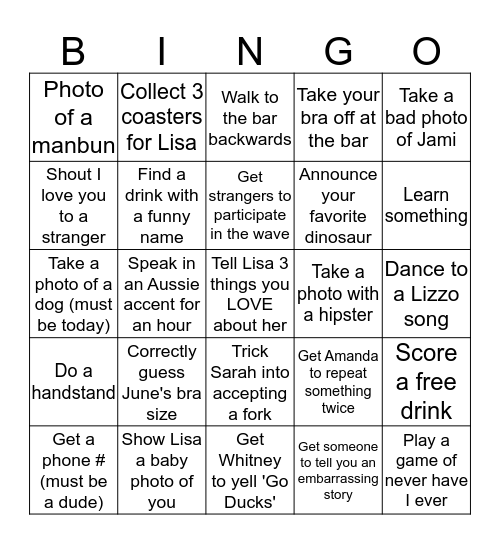 | B | I | N | G | O |
|---|---|---|---|---|
| Photo of a manbun | Collect 3 coasters for Lisa | Walk to the bar backwards | Take your bra off at the bar | Take a bad photo of Jami |
| Shout I love you to a stranger | Find a drink with a funny name | Get strangers to participate in the wave | Announce your favorite dinosaur | Learn something |
| Take a photo of a dog (must be today) | Speak in an Aussie accent for an hour | Tell Lisa 3 things you LOVE about her | Take a photo with a hipster | Dance to a Lizzo song |
| Do a handstand | Correctly guess June's bra size | Trick Sarah into accepting a fork | Get Amanda to repeat something twice | Score a free drink |
| Get a phone # (must be a dude) | Show Lisa a baby photo of you | Get Whitney to yell 'Go Ducks' | Get someone to tell you an embarrassing story | Play a game of never have I ever |